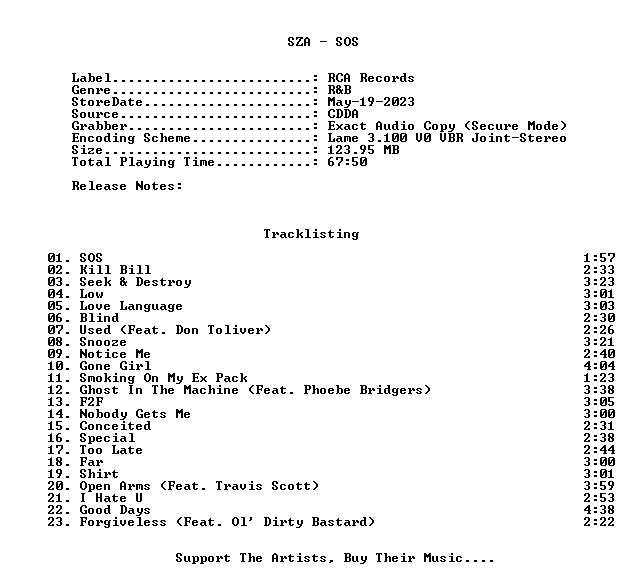 SZA - SOS

Label: RCA Records
Genre: R&B
StoreDate: May-19-2023
Source: CDDA
Grabber: Exact Audio Copy (Secure Mode)
Encoding Scheme: Lame 3.100 V0 VBR Joint-Stereo
Size: 123.95 MB
Total Playing Time: 67:50

Release Notes:

Tracklisting

01. SOS 1:57
02. Kill Bill 2:33
03. Seek & Destroy 3:23
04. Low 3:01
05. Love Language 3:03
06. Blind 2:30
07. Used (Feat. Don Toliver) 2:26
08. Snooze 3:21
09. Notice Me 2:40
10. Gone Girl 4:04
11. Smoking On My Ex Pack 1:23
12. Ghost In The Machine (Feat. Phoebe Bridgers) 3:38
13. F2F 3:05
14. Nobody Gets Me 3:00
15. Conceited 2:31
16. Special 2:38
17. Too Late 2:44
18. Far 3:00
19. Shirt 3:01
20. Open Arms (Feat. Travis Scott) 3:59
21. I Hate U 2:53
22. Good Days 4:38
23. Forgiveless (Feat. Ol' Dirty Bastard) 2:22

Support The Artists, Buy Their Music....